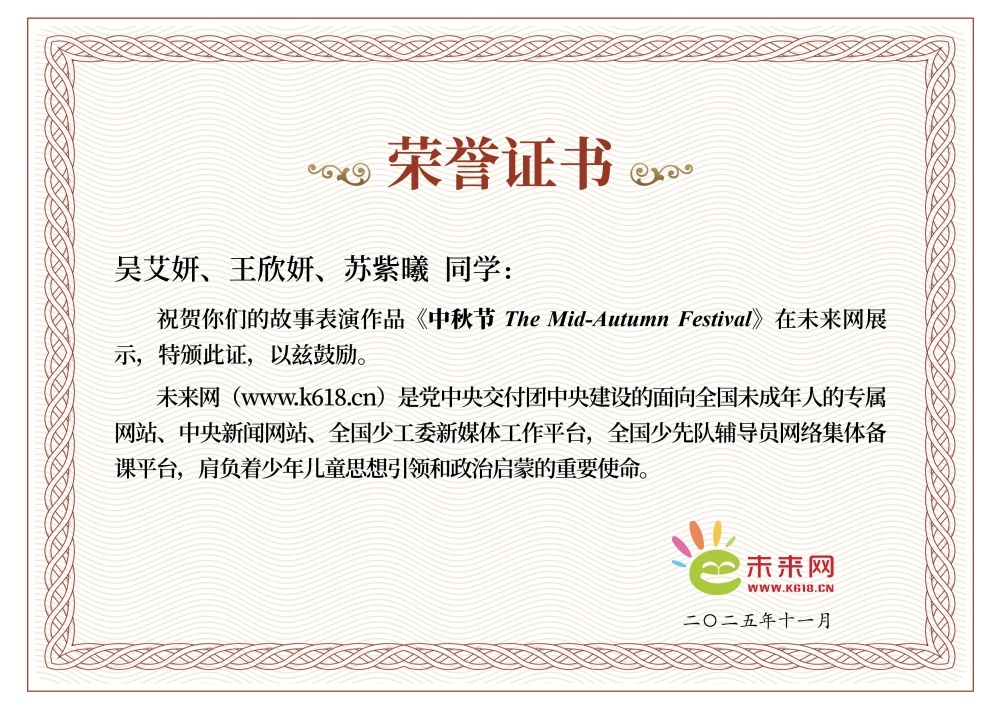 荣誉证书

吴艾妍、王欣妍、苏紫曦 同学：

祝贺你们的故事表演作品《中秋节 The Mid-Autumn Festival》在未来网展示，特颁此证，以兹鼓励。

未来网（www.k618.cn）是党中央交付团中央建设的面向全国未成年人的专属网站、中央新闻网站、全国少工委新媒体工作平台，全国少先队辅导员网络集体备课平台，肩负着少年儿童思想引领和政治启蒙的重要使命。

未来网
WWW.K618.CN

二〇二五年十一月